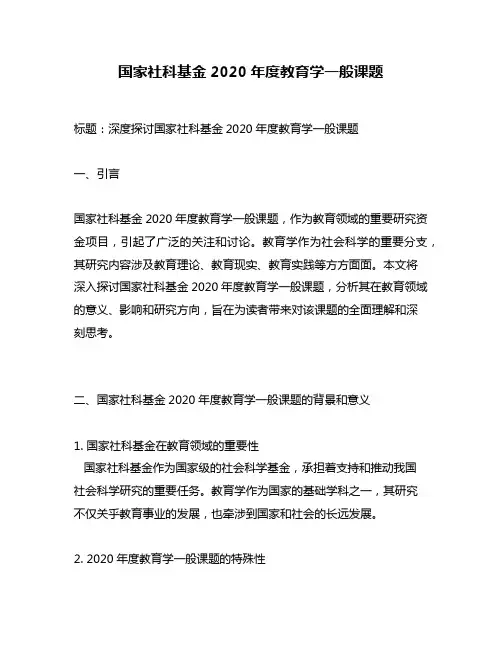 国家社科基金 2020 年度教育学一般课题

标题：深度探讨国家社科基金 2020 年度教育学一般课题

一、引言

国家社科基金 2020 年度教育学一般课题，作为教育领域的重要研究资金项目，引起了广泛的关注和讨论。教育学作为社会科学的重要分支，其研究内容涉及教育理论、教育现实、教育实践等方方面面。本文将深入探讨国家社科基金 2020 年度教育学一般课题，分析其在教育领域的意义、影响和研究方向，旨在为读者带来对该课题的全面理解和深刻思考。

二、国家社科基金 2020 年度教育学一般课题的背景和意义

1. 国家社科基金在教育领域的重要性
国家社科基金作为国家级的社会科学基金，承担着支持和推动我国社会科学研究的重要任务。教育学作为国家的基础学科之一，其研究不仅关乎教育事业的发展，也牵涉到国家和社会的长远发展。

2. 2020 年度教育学一般课题的特殊性